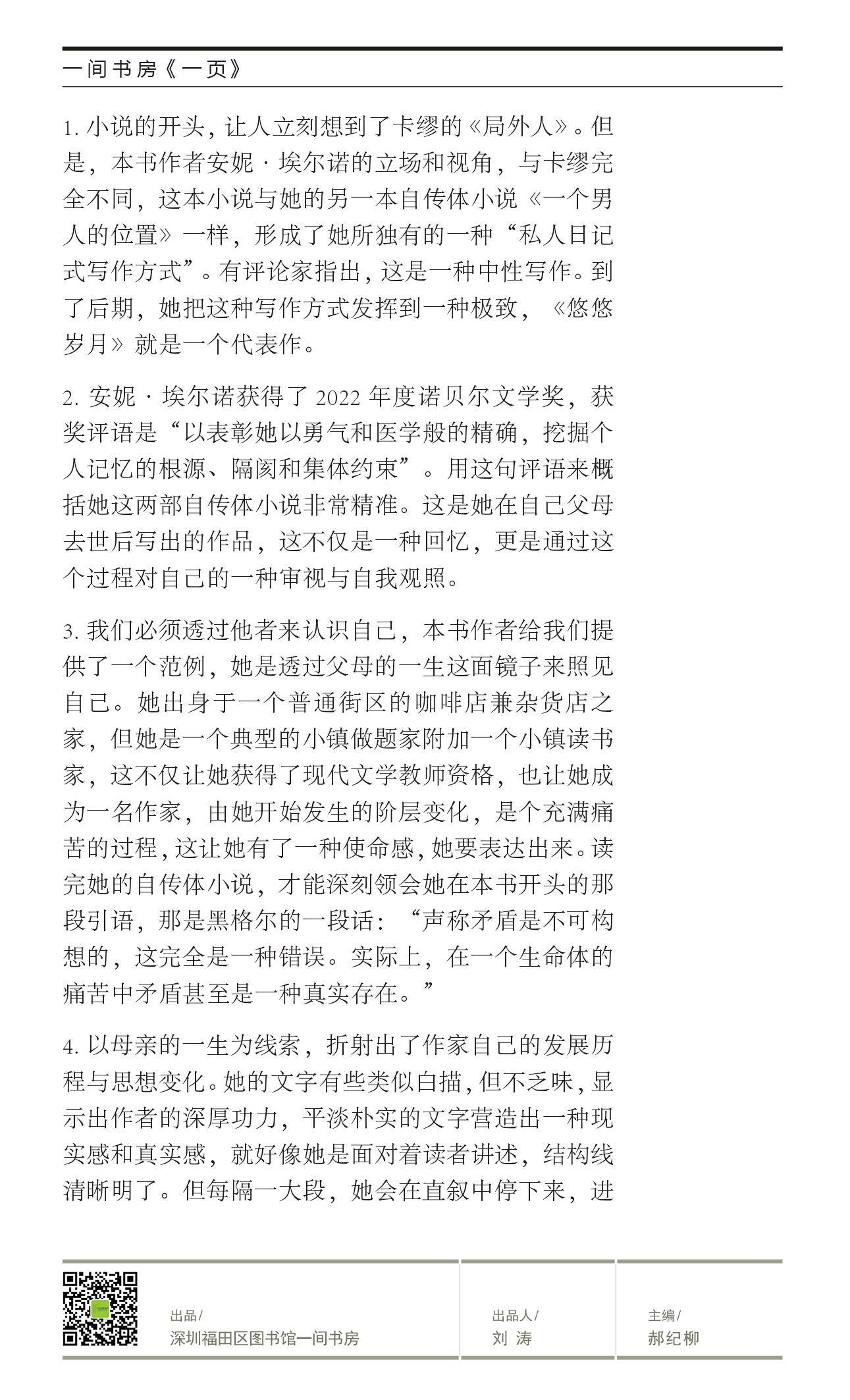 一间书房《一页》

1. 小说的开头，让人立刻想到了卡缪的《局外人》。但是，本书作者安妮·埃尔诺的立场和视角，与卡缪完全不同，这本小说与她的另一本自传体小说《一个男人的位置》一样，形成了她所独有的一种“私人日记式写作方式”。有评论家指出，这是一种中性写作。到了后期，她把这种写作方式发挥到一种极致，《悠悠岁月》就是一个代表作。

2. 安妮·埃尔诺获得了 2022 年度诺贝尔文学奖，获奖评语是“以表彰她以勇气和医学般的精确，挖掘个人记忆的根源、隔阂和集体约束”。用这句评语来概括她这两部自传体小说非常精准。这是她在自己父母去世后写出的作品，这不仅是一种回忆，更是通过这个过程对自己的一种审视与自我观照。

3. 我们必须透过他者来认识自己，本书作者给我们提供了一个范例，她是透过父母的一生这面镜子来照见自己。她出身于一个普通街区的咖啡店兼杂货店之家，但她是一个典型的小镇做题家附加一个小镇读书家，这不仅让她获得了现代文学教师资格，也让她成为一名作家，由她开始发生的阶层变化，是个充满痛苦的过程，这让她有了一种使命感，她要表达出来。读完她的自传体小说，才能深刻领会她在本书开头的那段引语，那是黑格尔的一段话：“声称矛盾是不可构想的，这完全是一种错误。实际上，在一个生命体的痛苦中矛盾甚至是一种真实存在。”

4. 以母亲的一生为线索，折射出了作家自己的发展历程与思想变化。她的文字有些类似白描，但不乏味，显示出作者的深厚功力，平淡朴实的文字营造出一种现实感和真实感，就好像她是面对着读者讲述，结构线清晰明了。但每隔一大段，她会在直叙中停下来，进

出品/
深圳福田区图书馆一间书房

出品人/
刘 涛

主编/
郝纪柳